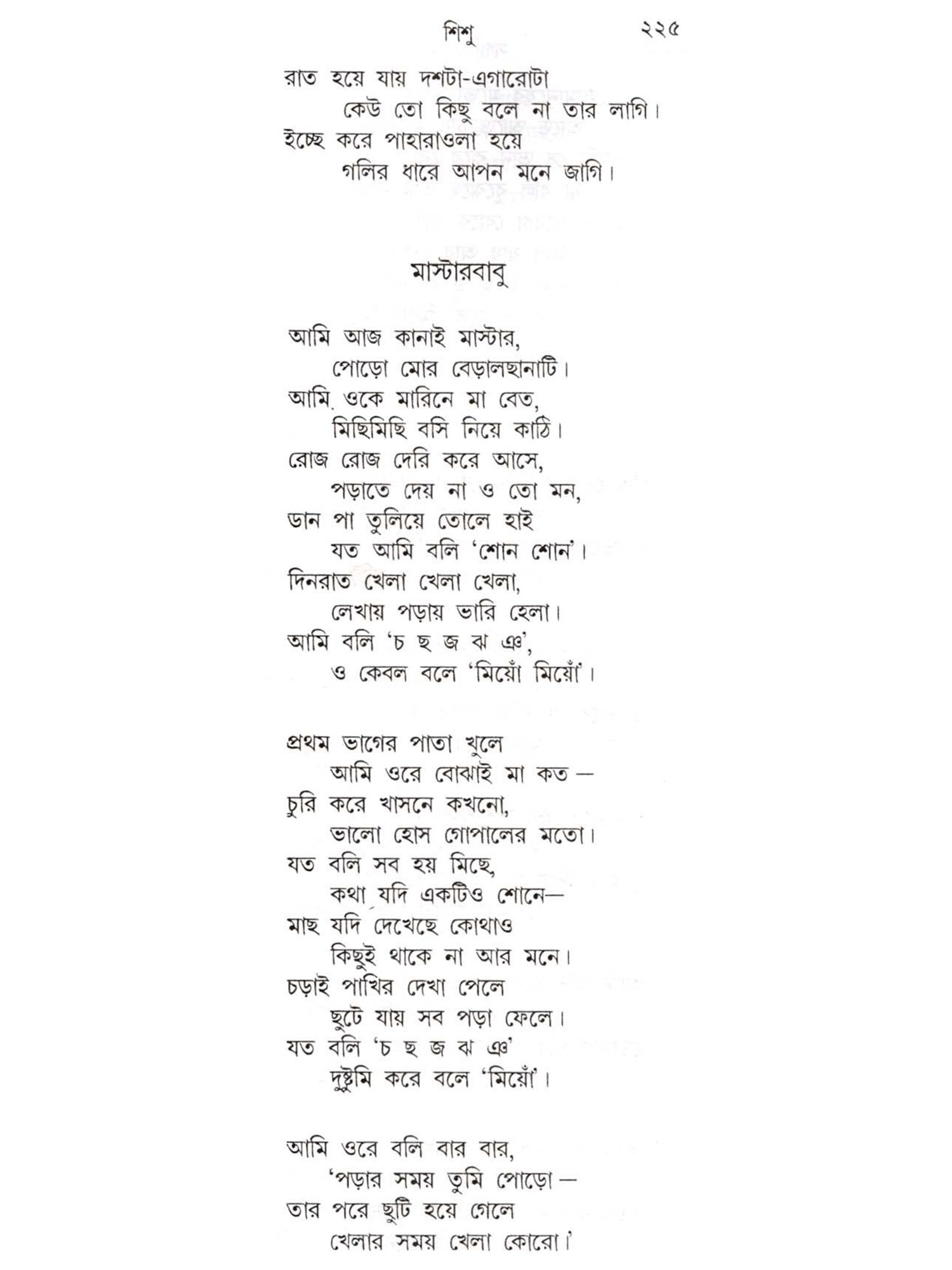 শিশু ২২৫

রাত হয়ে যায় দশটা-এগারোটা
কেউ তো কিছু বলে না তার লাগি।
ইচ্ছে করে পাহারাওলা হয়ে
গলির ধারে আপন মনে জাগি।

মাস্টারবাবু

আমি আজ কানাই মাস্টার,
পোড়ো মোর বেড়ালছানাটি।
আমি ওকে মারিনে মা বেত,
মিছিমিছি বসি নিয়ে কাঠি।
রোজ রোজ দেরি করে আসে,
পড়াতে দেয় না ও তো মন,
ডান পা তুলিয়ে তোলে হাই
যত আমি বলি 'শোন শোন'।
দিনরাত খেলা খেলা খেলা,
লেখায় পড়ায় ভারি হেলা।
আমি বলি 'চ ছ জ ঝ ঞ',
ও কেবল বলে 'মিয়োঁ মিয়োঁ'।

প্রথম ভাগের পাতা খুলে
আমি ওরে বোঝাই মা কত—
চুরি করে খাসনে কখনো,
ভালো হোস গোপালের মতো।
যত বলি সব হয় মিছে,
কথা যদি একটিও শোনে—
মাছ যদি দেখেছে কোথাও
কিছুই থাকে না আর মনে।
চড়াই পাখির দেখা পেলে
ছুটে যায় সব পড়া ফেলে।
যত বলি 'চ ছ জ ঝ ঞ'
দুষ্টুমি করে বলে 'মিয়োঁ'।

আমি ওরে বলি বার বার,
'পড়ার সময় তুমি পোড়ো—
তার পরে ছুটি হয়ে গেলে
খেলার সময় খেলা কোরো।'